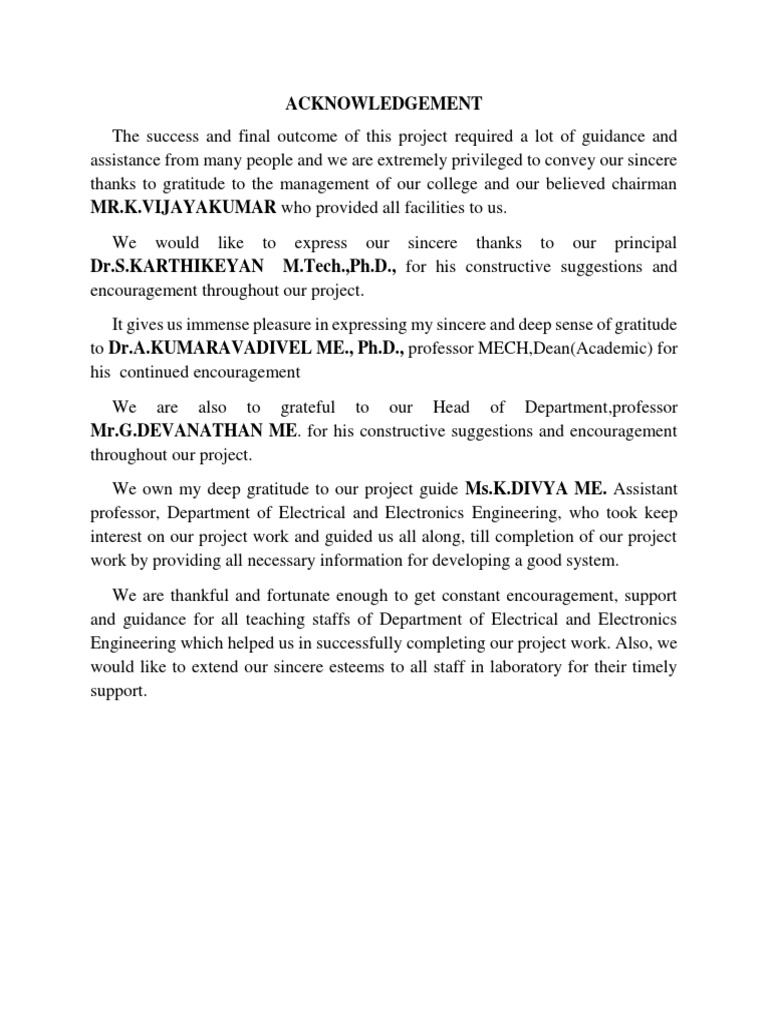 ACKNOWLEDGEMENT

The success and final outcome of this project required a lot of guidance and assistance from many people and we are extremely privileged to convey our sincere thanks to gratitude to the management of our college and our believed chairman MR.K.VIJAYAKUMAR who provided all facilities to us.

We would like to express our sincere thanks to our principal Dr.S.KARTHIKEYAN M.Tech.,Ph.D., for his constructive suggestions and encouragement throughout our project.

It gives us immense pleasure in expressing my sincere and deep sense of gratitude to Dr.A.KUMARAVADIVEL ME., Ph.D., professor MECH,Dean(Academic) for his continued encouragement

We are also to grateful to our Head of Department,professor Mr.G.DEVANATHAN ME. for his constructive suggestions and encouragement throughout our project.

We own my deep gratitude to our project guide Ms.K.DIVYA ME. Assistant professor, Department of Electrical and Electronics Engineering, who took keep interest on our project work and guided us all along, till completion of our project work by providing all necessary information for developing a good system.

We are thankful and fortunate enough to get constant encouragement, support and guidance for all teaching staffs of Department of Electrical and Electronics Engineering which helped us in successfully completing our project work. Also, we would like to extend our sincere esteems to all staff in laboratory for their timely support.